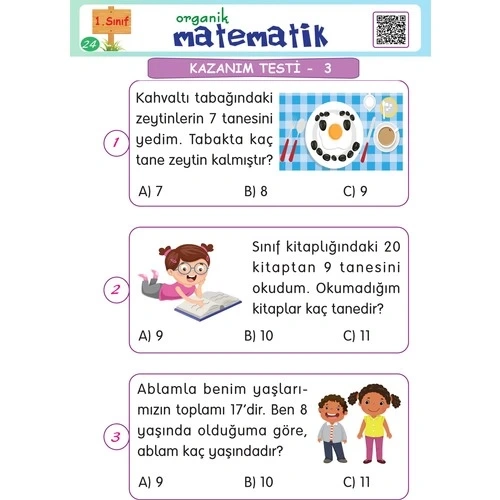 1. Sınıf

24

organik matematik

KAZANIM TESTİ - 3

1 Kahvaltı tabağındaki zeytinlerin 7 tanesini yedim. Tabakta kaç tane zeytin kalmıştır?

A) 7 B) 8 C) 9

2 Sınıf kitaplığındaki 20 kitaptan 9 tanesini okudum. Okumadığım kitaplar kaç tanedir?

A) 9 B) 10 C) 11

3 Ablamla benim yaşlarımızın toplamı 17'dir. Ben 8 yaşında olduğuma göre, ablam kaç yaşındadır?

A) 9 B) 10 C) 11